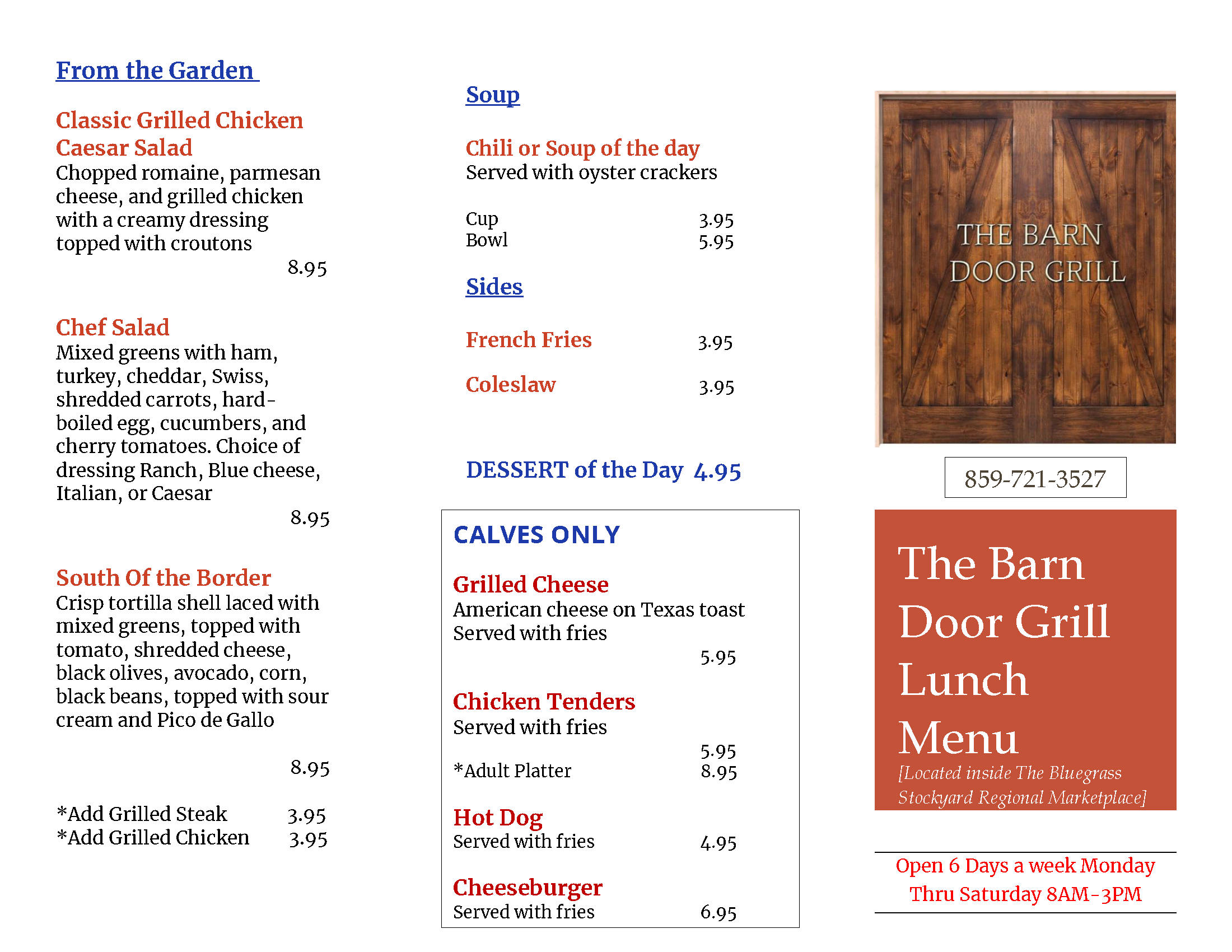 From the Garden

Classic Grilled Chicken Caesar Salad
Chopped romaine, parmesan cheese, and grilled chicken with a creamy dressing topped with croutons
8.95

Chef Salad
Mixed greens with ham, turkey, cheddar, Swiss, shredded carrots, hard-boiled egg, cucumbers, and cherry tomatoes. Choice of dressing Ranch, Blue cheese, Italian, or Caesar
8.95

South Of the Border
Crisp tortilla shell laced with mixed greens, topped with tomato, shredded cheese, black olives, avocado, corn, black beans, topped with sour cream and Pico de Gallo
8.95

*Add Grilled Steak 3.95
*Add Grilled Chicken 3.95

Soup

Chili or Soup of the day
Served with oyster crackers

Cup 3.95
Bowl 5.95

Sides

French Fries 3.95

Coleslaw 3.95

DESSERT of the Day 4.95

CALVES ONLY

Grilled Cheese
American cheese on Texas toast
Served with fries
5.95

Chicken Tenders
Served with fries
5.95
*Adult Platter 8.95

Hot Dog
Served with fries 4.95

Cheeseburger
Served with fries 6.95

THE BARN DOOR GRILL

859-721-3527

The Barn Door Grill Lunch Menu
[Located inside The Bluegrass Stockyard Regional Marketplace]

Open 6 Days a week Monday Thru Saturday 8AM-3PM